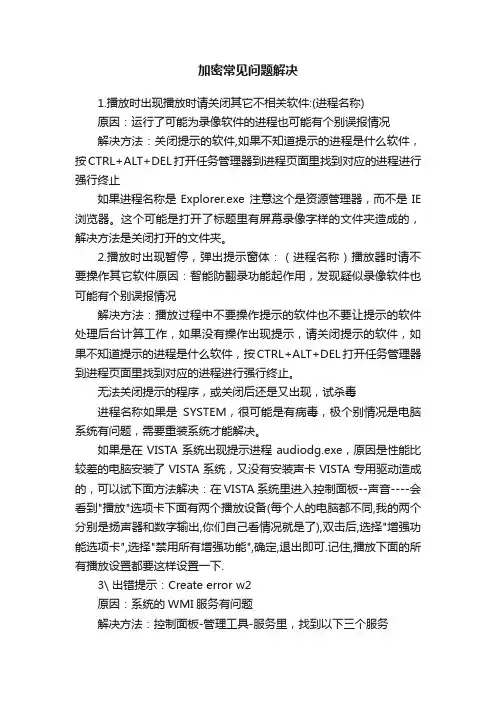 加密常见问题解决

1.播放时出现播放时请关闭其它不相关软件:(进程名称)

原因：运行了可能为录像软件的进程也可能有个别误报情况

解决方法：关闭提示的软件,如果不知道提示的进程是什么软件，按CTRL+ALT+DEL打开任务管理器到进程页面里找到对应的进程进行强行终止

如果进程名称是 Explorer.exe 注意这个是资源管理器，而不是 IE 浏览器。这个可能是打开了标题里有屏幕录像字样的文件夹造成的，解决方法是关闭打开的文件夹。

2.播放时出现暂停，弹出提示窗体：（进程名称）播放器时请不要操作其它软件原因：智能防翻录功能起作用，发现疑似录像软件也可能有个别误报情况

解决方法：播放过程中不要操作提示的软件也不要让提示的软件处理后台计算工作，如果没有操作出现提示，请关闭提示的软件，如果不知道提示的进程是什么软件，按CTRL+ALT+DEL打开任务管理器到进程页面里找到对应的进程进行强行终止。

无法关闭提示的程序，或关闭后还是又出现，试杀毒

进程名称如果是 SYSTEM，很可能是有病毒，极个别情况是电脑系统有问题，需要重装系统才能解决。

如果是在 VISTA 系统出现提示进程 audiodg.exe，原因是性能比较差的电脑安装了 VISTA 系统，又没有安装声卡 VISTA 专用驱动造成的，可以试下面方法解决：在VISTA系统里进入控制面板--声音----会看到"播放"选项卡下面有两个播放设备(每个人的电脑都不同,我的两个分别是扬声器和数字输出,你们自己看情况就是了),双击后,选择"增强功能选项卡",选择"禁用所有增强功能",确定,退出即可.记住,播放下面的所有播放设置都要这样设置一下.

3\ 出错提示：Create error w2

原因：系统的 WMI 服务有问题

解决方法：控制面板-管理工具-服务里，找到以下三个服务